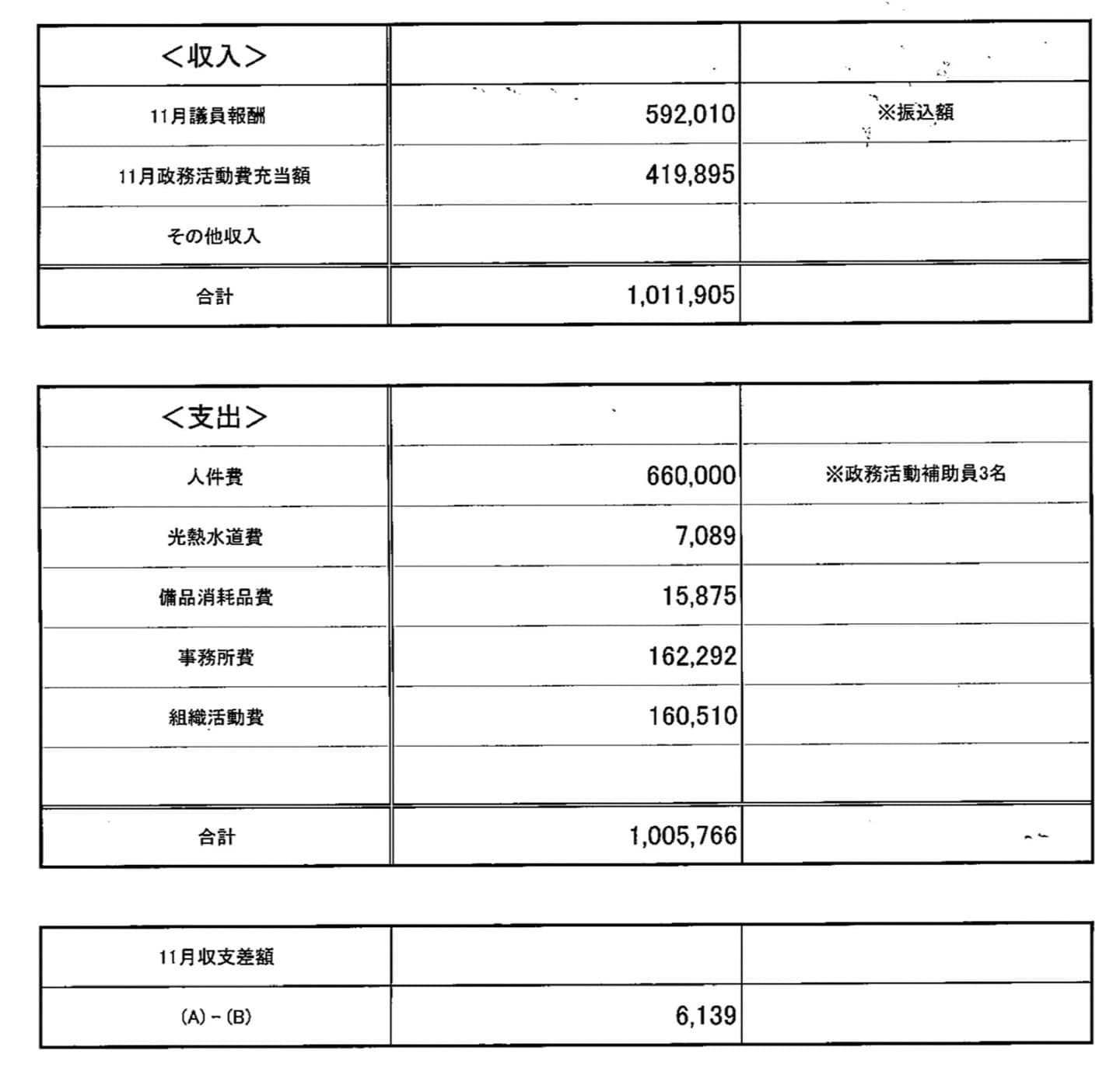 | <収入> | | |
|---|---|---|
| 11月議員報酬 | 592,010 | ※振込額 |
| 11月政務活動費充当額 | 419,895 | |
| その他収入 | | |
| 合計 | 1,011,905 | |

| <支出> | | |
|---|---|---|
| 人件費 | 660,000 | ※政務活動補助員3名 |
| 光熱水道費 | 7,089 | |
| 備品消耗品費 | 15,875 | |
| 事務所費 | 162,292 | |
| 組織活動費 | 160,510 | |
| | | |
| 合計 | 1,005,766 | |

| 11月収支差額 | | |
|---|---|---|
| (A)－(B) | 6,139 | |